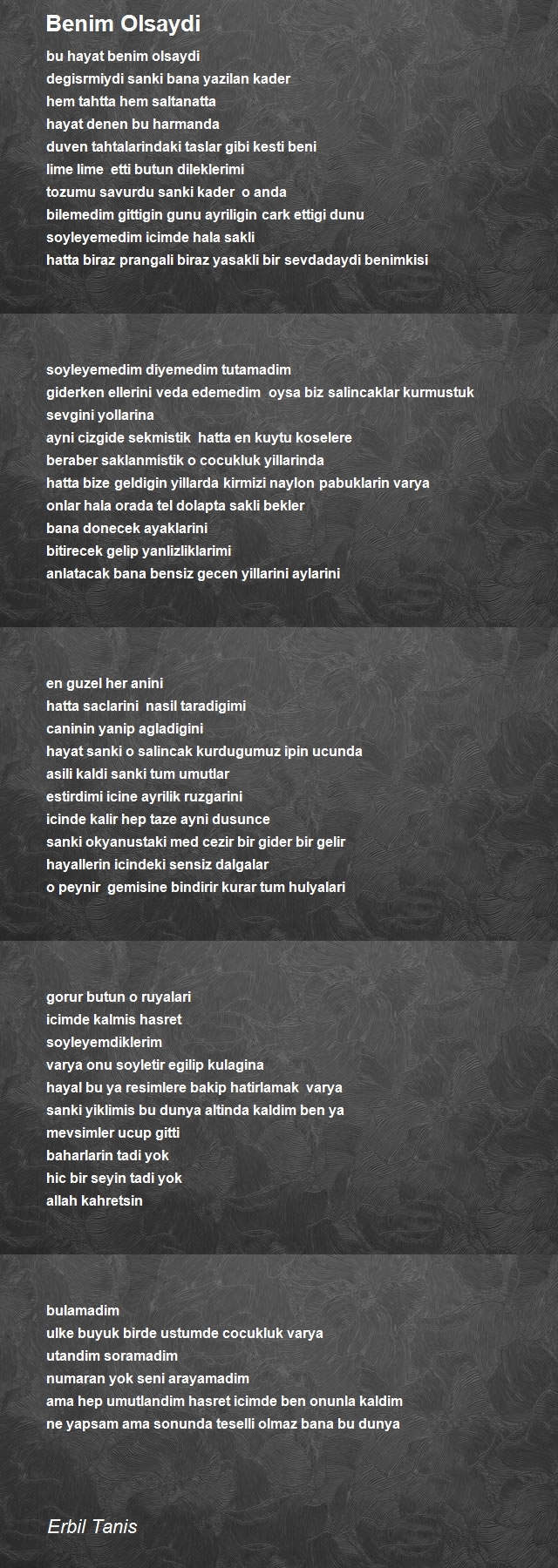 Benim Olsaydi

bu hayat benim olsaydi
degisrmiydi sanki bana yazilan kader
hem tahtta hem saltanatta
hayat denen bu harmanda
duven tahtalarindaki taslar gibi kesti beni
lime lime etti butun dileklerimi
tozumu savurdu sanki kader o anda
bilemedim gittigin gunu ayriligin cark ettigi dunu
soyleyemedim icimde hala sakli
hatta biraz prangali biraz yasakli bir sevdadaydi benimkisi

soyleyemedim diyemedim tutamadim
giderken ellerini veda edemedim oysa biz salincaklar kurmustuk
sevgini yollarina
ayni cizgide sekmistik hatta en kuytu koselere
beraber saklanmistik o cocukluk yillarinda
hatta bize geldigin yillarda kirmizi naylon pabuklarin varya
onlar hala orada tel dolapta sakli bekler
bana donecek ayaklarini
bitirecek gelip yanlizliklarimi
anlatacak bana bensiz gecen yillarini aylarini

en guzel her anini
hatta saclarini nasil taradigimi
caninin yanip agladigini
hayat sanki o salincak kurdugumuz ipin ucunda
asili kaldi sanki tum umutlar
estirdimi icine ayrilik ruzgarini
icinde kalir hep taze ayni dusunce
sanki okyanustaki med cezir bir gider bir gelir
hayallerin icindeki sensiz dalgalar
o peynir gemisine bindirir kurar tum hulyalari

gorur butun o ruyalari
icimde kalmis hasret
soyleyemdiklerim
varya onu soyletir egilip kulagina
hayal bu ya resimlere bakip hatirlamak varya
sanki yiklimis bu dunya altinda kaldim ben ya
mevsimler ucup gitti
baharlarin tadi yok
hic bir seyin tadi yok
allah kahretsin

bulamadim
ulke buyuk birde ustumde cocukluk varya
utandim soramadim
numaran yok seni arayamadim
ama hep umutlandim hasret icimde ben onunla kaldim
ne yapsam ama sonunda teselli olmaz bana bu dunya

Erbil Tanis